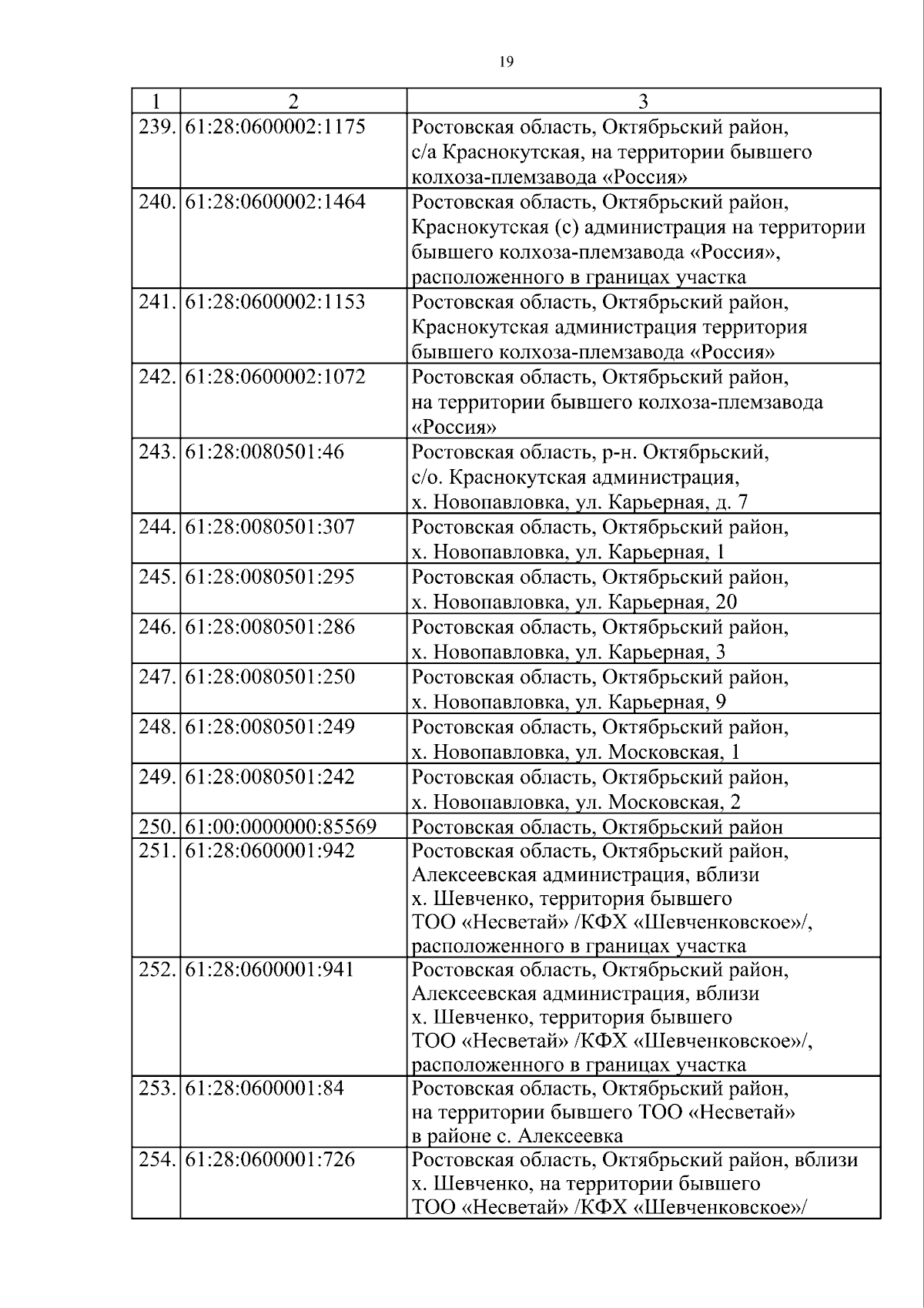 19

| 1 | 2 | 3 |
|---|---|---|
| 239. | 61:28:0600002:1175 | Ростовская область, Октябрьский район, с/а Краснокутская, на территории бывшего колхоза-племзавода «Россия» |
| 240. | 61:28:0600002:1464 | Ростовская область, Октябрьский район, Краснокутская (с) администрация на территории бывшего колхоза-племзавода «Россия», расположенного в границах участка |
| 241. | 61:28:0600002:1153 | Ростовская область, Октябрьский район, Краснокутская администрация территория бывшего колхоза-племзавода «Россия» |
| 242. | 61:28:0600002:1072 | Ростовская область, Октябрьский район, на территории бывшего колхоза-племзавода «Россия» |
| 243. | 61:28:0080501:46 | Ростовская область, р-н. Октябрьский, с/о. Краснокутская администрация, х. Новопавловка, ул. Карьерная, д. 7 |
| 244. | 61:28:0080501:307 | Ростовская область, Октябрьский район, х. Новопавловка, ул. Карьерная, 1 |
| 245. | 61:28:0080501:295 | Ростовская область, Октябрьский район, х. Новопавловка, ул. Карьерная, 20 |
| 246. | 61:28:0080501:286 | Ростовская область, Октябрьский район, х. Новопавловка, ул. Карьерная, 3 |
| 247. | 61:28:0080501:250 | Ростовская область, Октябрьский район, х. Новопавловка, ул. Карьерная, 9 |
| 248. | 61:28:0080501:249 | Ростовская область, Октябрьский район, х. Новопавловка, ул. Московская, 1 |
| 249. | 61:28:0080501:242 | Ростовская область, Октябрьский район, х. Новопавловка, ул. Московская, 2 |
| 250. | 61:00:0000000:85569 | Ростовская область, Октябрьский район |
| 251. | 61:28:0600001:942 | Ростовская область, Октябрьский район, Алексеевская администрация, вблизи х. Шевченко, территория бывшего ТОО «Несветай» /КФХ «Шевченковское»/, расположенного в границах участка |
| 252. | 61:28:0600001:941 | Ростовская область, Октябрьский район, Алексеевская администрация, вблизи х. Шевченко, территория бывшего ТОО «Несветай» /КФХ «Шевченковское»/, расположенного в границах участка |
| 253. | 61:28:0600001:84 | Ростовская область, Октябрьский район, на территории бывшего ТОО «Несветай» в районе с. Алексеевка |
| 254. | 61:28:0600001:726 | Ростовская область, Октябрьский район, вблизи х. Шевченко, на территории бывшего ТОО «Несветай» /КФХ «Шевченковское»/ |